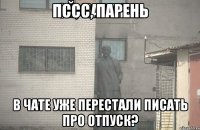 ПСССС, ПАРЕНЬ

В ЧАТЕ УЖЕ ПЕРЕСТАЛИ ПИСАТЬ ПРО ОТПУСК?